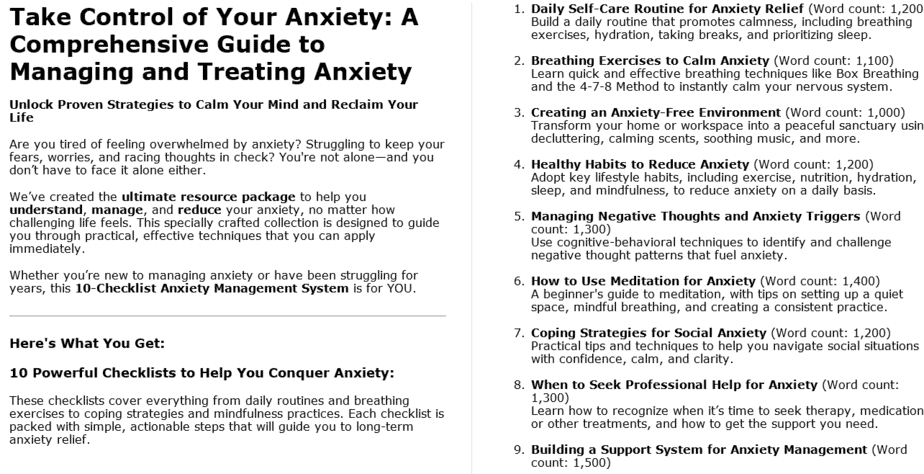 Take Control of Your Anxiety: A Comprehensive Guide to Managing and Treating Anxiety

Unlock Proven Strategies to Calm Your Mind and Reclaim Your Life

Are you tired of feeling overwhelmed by anxiety? Struggling to keep your fears, worries, and racing thoughts in check? You're not alone—and you don't have to face it alone either.

We've created the ultimate resource package to help you understand, manage, and reduce your anxiety, no matter how challenging life feels. This specially crafted collection is designed to guide you through practical, effective techniques that you can apply immediately.

Whether you're new to managing anxiety or have been struggling for years, this 10-Checklist Anxiety Management System is for YOU.

Here's What You Get:

10 Powerful Checklists to Help You Conquer Anxiety:

These checklists cover everything from daily routines and breathing exercises to coping strategies and mindfulness practices. Each checklist is packed with simple, actionable steps that will guide you to long-term anxiety relief.

1. Daily Self-Care Routine for Anxiety Relief (Word count: 1,200 Build a daily routine that promotes calmness, including breathing exercises, hydration, taking breaks, and prioritizing sleep.

2. Breathing Exercises to Calm Anxiety (Word count: 1,100) Learn quick and effective breathing techniques like Box Breathing and the 4-7-8 Method to instantly calm your nervous system.

3. Creating an Anxiety-Free Environment (Word count: 1,000) Transform your home or workspace into a peaceful sanctuary usin decluttering, calming scents, soothing music, and more.

4. Healthy Habits to Reduce Anxiety (Word count: 1,200) Adopt key lifestyle habits, including exercise, nutrition, hydration, sleep, and mindfulness, to reduce anxiety on a daily basis.

5. Managing Negative Thoughts and Anxiety Triggers (Word count: 1,300) Use cognitive-behavioral techniques to identify and challenge negative thought patterns that fuel anxiety.

6. How to Use Meditation for Anxiety (Word count: 1,400) A beginner's guide to meditation, with tips on setting up a quiet space, mindful breathing, and creating a consistent practice.

7. Coping Strategies for Social Anxiety (Word count: 1,200) Practical tips and techniques to help you navigate social situations with confidence, calm, and clarity.

8. When to Seek Professional Help for Anxiety (Word count: 1,300) Learn how to recognize when it's time to seek therapy, medication or other treatments, and how to get the support you need.

9. Building a Support System for Anxiety Management (Word count: 1,500)